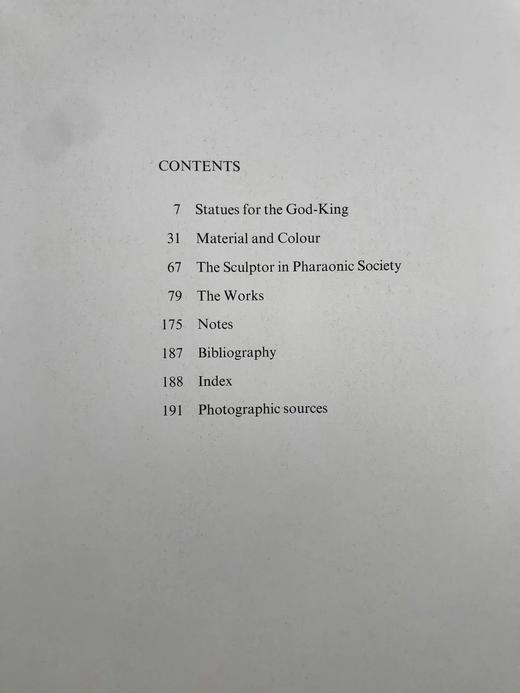 CONTENTS

7 Statues for the God-King

31 Material and Colour

67 The Sculptor in Pharaonic Society

79 The Works

175 Notes

187 Bibliography

188 Index

191 Photographic sources